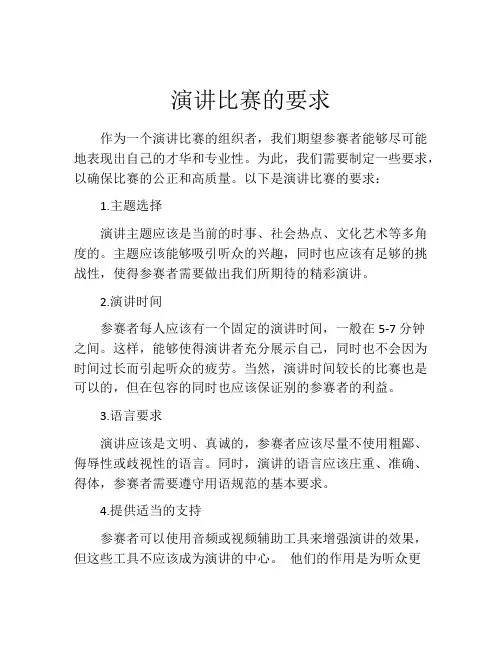 演讲比赛的要求

作为一个演讲比赛的组织者，我们期望参赛者能够尽可能地表现出自己的才华和专业性。为此，我们需要制定一些要求，以确保比赛的公正和高质量。以下是演讲比赛的要求：

1.主题选择

演讲主题应该是当前的时事、社会热点、文化艺术等多角度的。主题应该能够吸引听众的兴趣，同时也应该有足够的挑战性，使得参赛者需要做出我们所期待的精彩演讲。

2.演讲时间

参赛者每人应该有一个固定的演讲时间，一般在 5-7 分钟之间。这样，能够使得演讲者充分展示自己，同时也不会因为时间过长而引起听众的疲劳。当然，演讲时间较长的比赛也是可以的，但在包容的同时也应该保证别的参赛者的利益。

3.语言要求

演讲应该是文明、真诚的，参赛者应该尽量不使用粗鄙、侮辱性或歧视性的语言。同时，演讲的语言应该庄重、准确、得体，参赛者需要遵守用语规范的基本要求。

4.提供适当的支持

参赛者可以使用音频或视频辅助工具来增强演讲的效果，但这些工具不应该成为演讲的中心。 他们的作用是为听众更